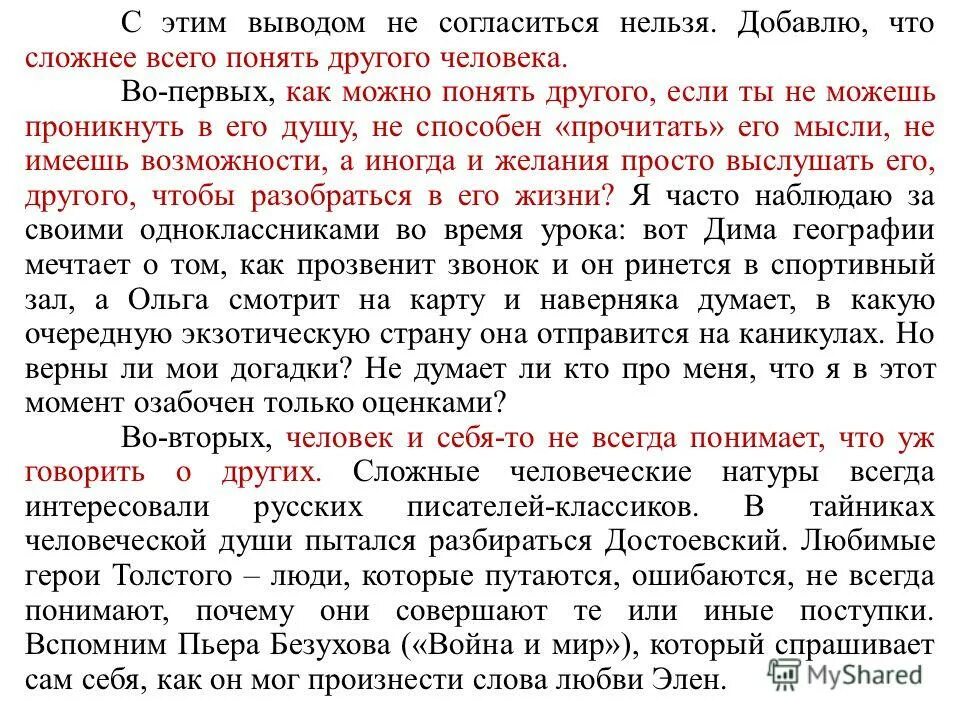 С этим выводом не согласиться нельзя. Добавлю, что сложнее всего понять другого человека.

Во-первых, как можно понять другого, если ты не можешь проникнуть в его душу, не способен «прочитать» его мысли, не имеешь возможности, а иногда и желания просто выслушать его, другого, чтобы разобраться в его жизни? Я часто наблюдаю за своими одноклассниками во время урока: вот Дима географии мечтает о том, как прозвенит звонок и он ринется в спортивный зал, а Ольга смотрит на карту и наверняка думает, в какую очередную экзотическую страну она отправится на каникулах. Но верны ли мои догадки? Не думает ли кто про меня, что я в этот момент озабочен только оценками?

Во-вторых, человек и себя-то не всегда понимает, что уж говорить о других. Сложные человеческие натуры всегда интересовали русских писателей-классиков. В тайниках человеческой души пытался разбираться Достоевский. Любимые герои Толстого – люди, которые путаются, ошибаются, не всегда понимают, почему они совершают те или иные поступки. Вспомним Пьера Безухова («Война и мир»), который спрашивает сам себя, как он мог произнести слова любви Элен.

MyShared